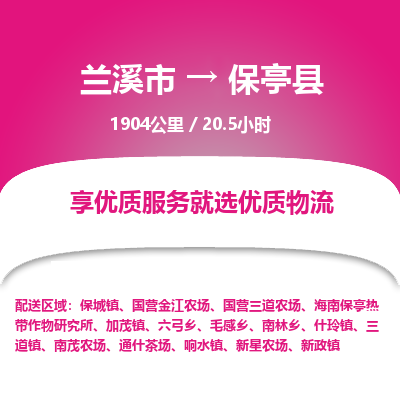 兰溪市 → 保亭县

1904公里 / 20.5小时

享优质服务就选优质物流

配送区域：保城镇、国营金江农场、国营三道农场、海南保亭热带作物研究所、加茂镇、六弓乡、毛感乡、南林乡、什玲镇、三道镇、南茂农场、通什茶场、响水镇、新星农场、新政镇